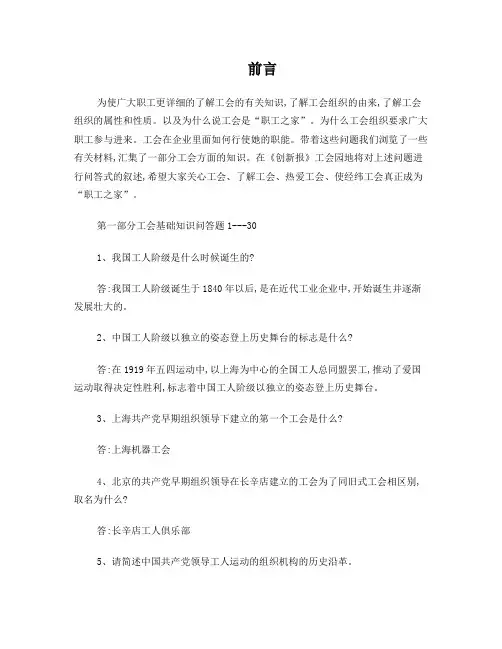 前言

为使广大职工更详细的了解工会的有关知识，了解工会组织的由来，了解工会组织的属性和性质。以及为什么说工会是“职工之家”。为什么工会组织要求广大职工参与进来。工会在企业里面如何行使她的职能。带着这些问题我们浏览了一些有关材料，汇集了一部分工会方面的知识。在《创新报》工会园地将对上述问题进行问答式的叙述，希望大家关心工会、了解工会、热爱工会、使经纬工会真正成为“职工之家”。

第一部分工会基础知识问答题 1---30

1、我国工人阶级是什么时候诞生的?

答:我国工人阶级诞生于 1840 年以后，是在近代工业企业中，开始诞生并逐渐发展壮大的。

2、中国工人阶级以独立的姿态登上历史舞台的标志是什么?

答:在 1919 年五四运动中，以上海为中心的全国工人总同盟罢工，推动了爱国运动取得决定性胜利，标志着中国工人阶级以独立的姿态登上历史舞台。

3、上海共产党早期组织领导下建立的第一个工会是什么?

答:上海机器工会

4、北京的共产党早期组织领导在长辛店建立的工会为了同旧式工会相区别，取名为什么?

答:长辛店工人俱乐部

5、请简述中国共产党领导工人运动的组织机构的历史沿革。